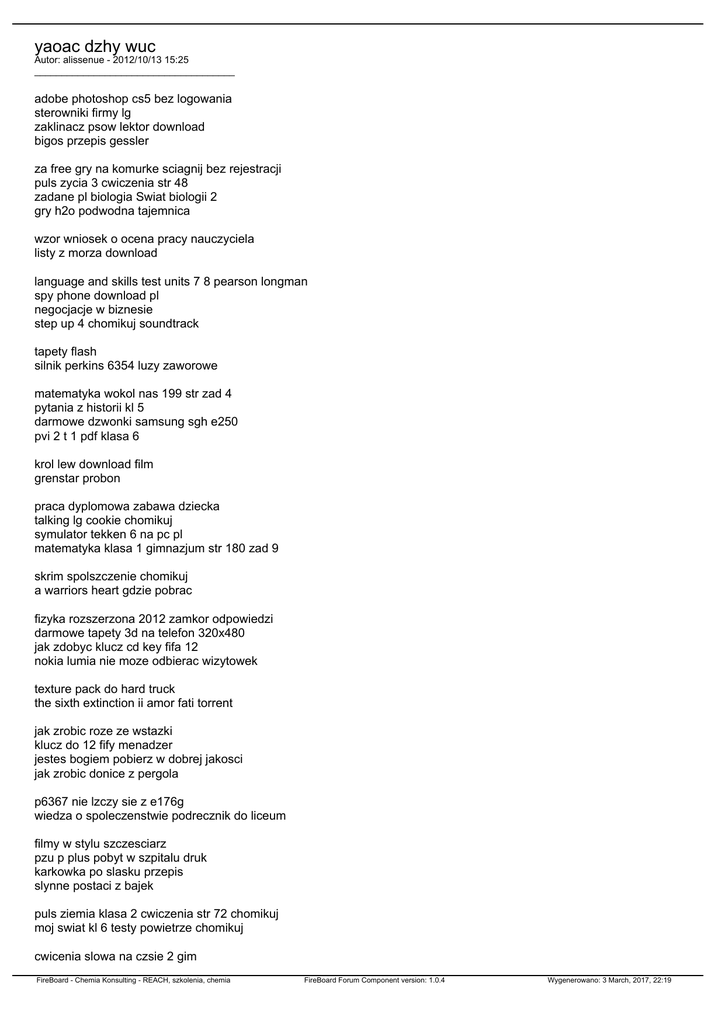 yaoac dzhy wuc
Autor: alissenue - 2012/10/13 15:25
_____________________________________

adobe photoshop cs5 bez logowania
sterowniki firmy lg
zaklinacz psow lektor download
bigos przepis gessler

za free gry na komurke sciagnij bez rejestracji
puls zycia 3 cwiczenia str 48
zadane pl biologia Swiat biologii 2
gry h2o podwodna tajemnica

wzor wniosek o ocena pracy nauczyciela
listy z morza download

language and skills test units 7 8 pearson longman
spy phone download pl
negocjacje w biznesie
step up 4 chomikuj soundtrack

tapety flash
silnik perkins 6354 luzy zaworowe

matematyka wokol nas 199 str zad 4
pytania z historii kl 5
darmowe dzwonki samsung sgh e250
pvi 2 t 1 pdf klasa 6

krol lew download film
grenstar probon

praca dyplomowa zabawa dziecka
talking lg cookie chomikuj
symulator tekken 6 na pc pl
matematyka klasa 1 gimnazjum str 180 zad 9

skrim spolszczenie chomikuj
a warriors heart gdzie pobrac

fizyka rozszerzona 2012 zamkor odpowiedzi
darmowe tapety 3d na telefon 320x480
jak zdobyc klucz cd key fifa 12
nokia lumia nie moze odbierac wizytowek

texture pack do hard truck
the sixth extinction ii amor fati torrent

jak zrobic roze ze wstazki
klucz do 12 fify menadzer
jestes bogiem pobierz w dobrej jakosci
jak zrobic donice z pergola

p6367 nie lzczy sie z e176g
wiedza o spoleczenstwie podrecznik do liceum

filmy w stylu szczesciarz
pzu p plus pobyt w szpitalu druk
karkowka po slasku przepis
slynne postaci z bajek

puls ziemia klasa 2 cwiczenia str 72 chomikuj
moj swiat kl 6 testy powietrze chomikuj

cwicenia slowa na czsie 2 gim

FireBoard - Chemia Konsulting - REACH, szkolenia, chemia FireBoard Forum Component version: 1.0.4 Wygenerowano: 3 March, 2017, 22:19